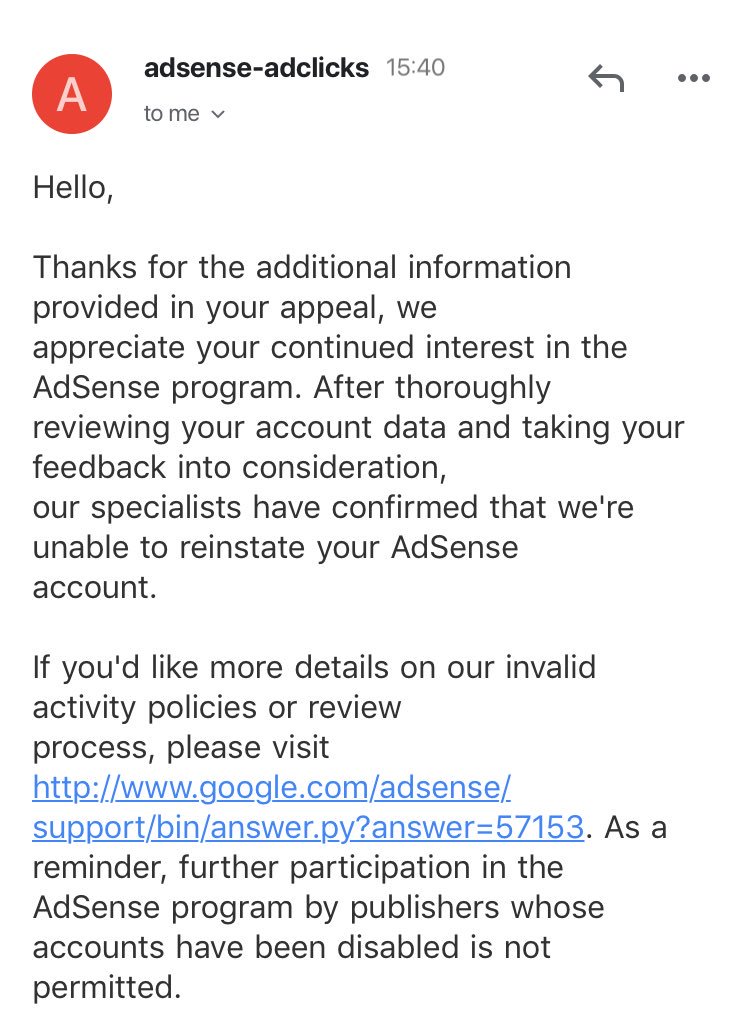 A

adsense-adclicks 15:40

to me

Hello,

Thanks for the additional information provided in your appeal, we appreciate your continued interest in the AdSense program. After thoroughly reviewing your account data and taking your feedback into consideration, our specialists have confirmed that we're unable to reinstate your AdSense account.

If you'd like more details on our invalid activity policies or review process, please visit http://www.google.com/adsense/support/bin/answer.py?answer=57153. As a reminder, further participation in the AdSense program by publishers whose accounts have been disabled is not permitted.